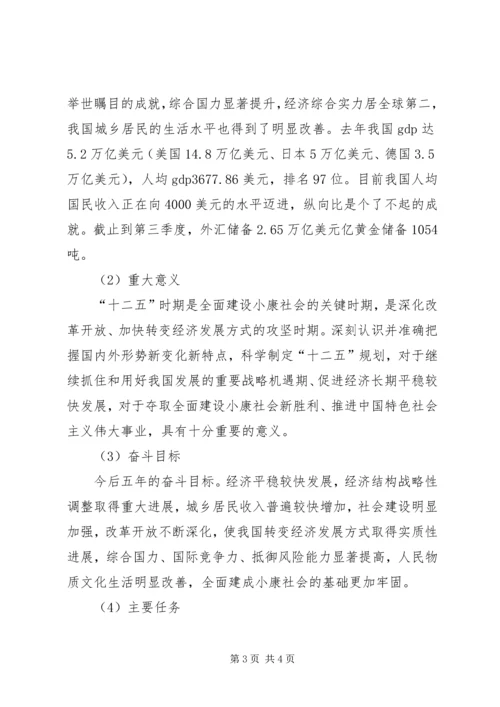 举世瞩目的成就，综合国力显著提升，经济综合实力居全球第二，我国城乡居民的生活水平也得到了明显改善。去年我国 gdp 达 5.2 万亿美元（美国 14.8 万亿美元、日本 5 万亿美元、德国 3.5 万亿美元），人均 gdp3677.86 美元，排名 97 位。目前我国人均国民收入正在向 4000 美元的水平迈进，纵向比是个了不起的成就。截止到第三季度，外汇储备 2.65 万亿美元亿黄金储备 1054 吨。

（2）重大意义

“十二五”时期是全面建设小康社会的关键时期，是深化改革开放、加快转变经济发展方式的攻坚时期。深刻认识并准确把握国内外形势新变化新特点，科学制定“十二五”规划，对于继续抓住和用好我国发展的重要战略机遇期、促进经济长期平稳较快发展，对于夺取全面建设小康社会新胜利、推进中国特色社会主义伟大事业，具有十分重要的意义。

（3）奋斗目标

今后五年的奋斗目标。经济平稳较快发展，经济结构战略性调整取得重大进展，城乡居民收入普遍较快增加，社会建设明显加强，改革开放不断深化，使我国转变经济发展方式取得实质性进展，综合国力、国际竞争力、抵御风险能力显著提高，人民物质文化生活明显改善，全面建成小康社会的基础更加牢固。

（4）主要任务

第 3 页 共 4 页